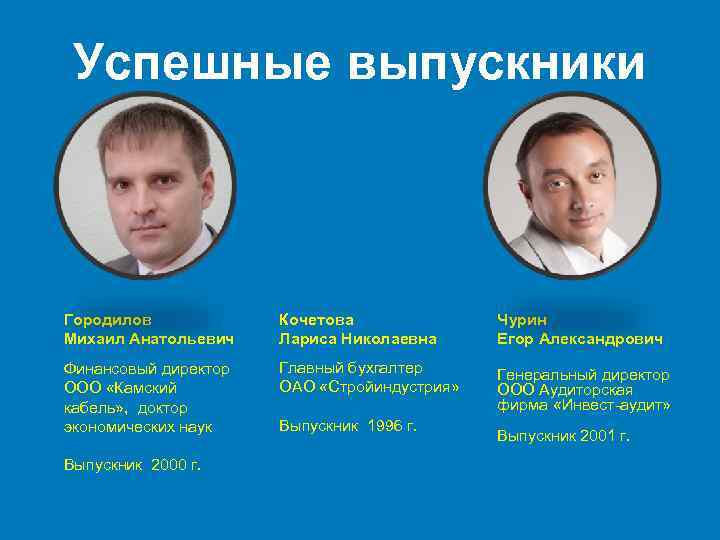 Успешные выпускники

Городилов
Михаил Анатольевич

Финансовый директор ООО «Камский кабель», доктор экономических наук

Выпускник 2000 г.

Кочетова
Лариса Николаевна

Главный бухгалтер ОАО «Стройиндустрия»

Выпускник 1996 г.

Чурин
Егор Александрович

Генеральный директор ООО Аудиторская фирма «Инвест-аудит»

Выпускник 2001 г.